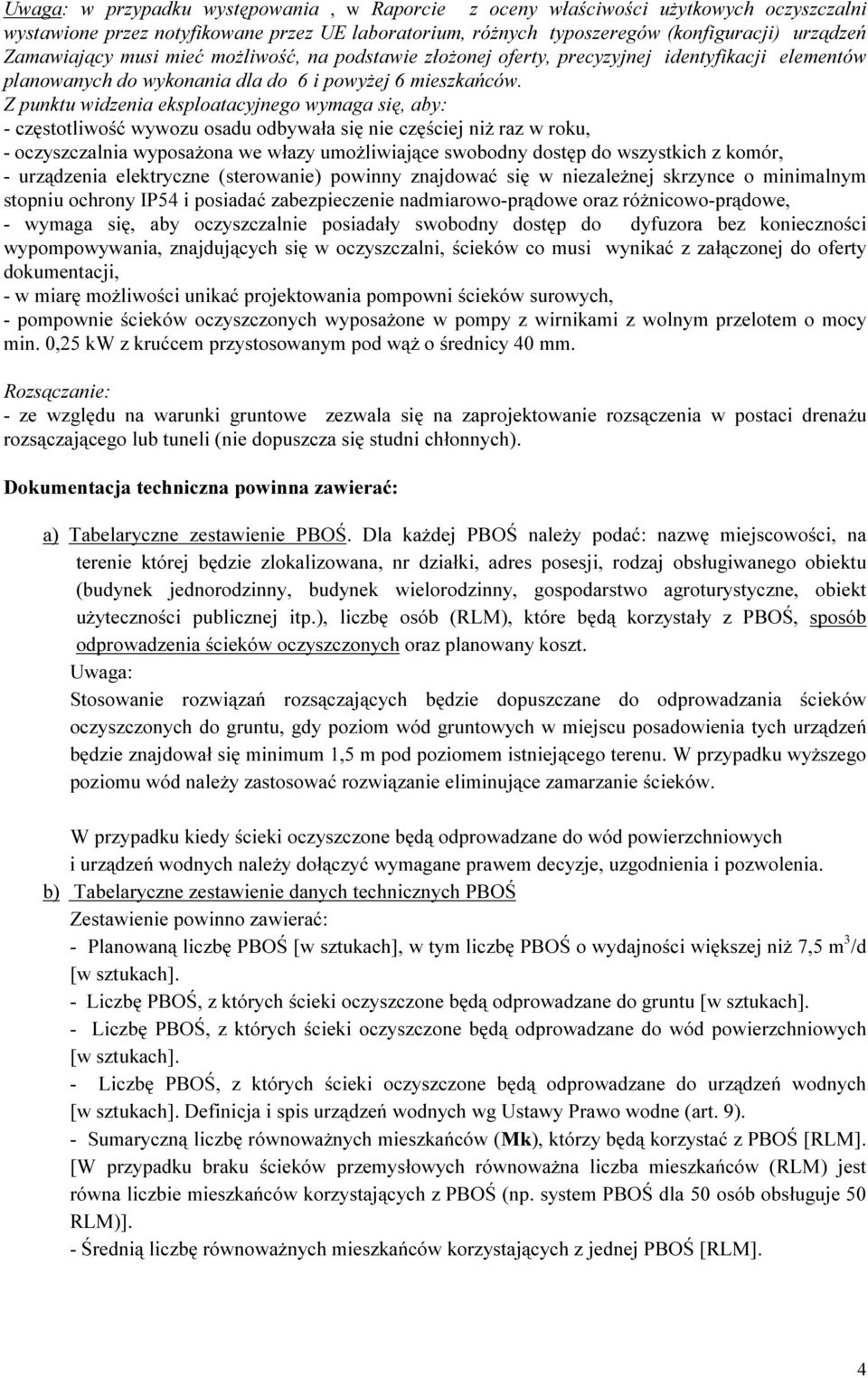 Uwaga: w przypadku występowania , w Raporcie z oceny właściwości użytkowych oczyszczalni wystawione przez notyfikowane przez UE laboratorium, różnych typoszeregów (konfiguracji) urządzeń Zamawiający musi mieć możliwość, na podstawie złożonej oferty, precyzyjnej identyfikacji elementów planowanych do wykonania dla do 6 i powyżej 6 mieszkańców.
Z punktu widzenia eksploatacyjnego wymaga się, aby:
- częstotliwość wywozu osadu odbywała się nie częściej niż raz w roku,
- oczyszczalnia wyposażona we włazy umożliwiające swobodny dostęp do wszystkich z komór,
- urządzenia elektryczne (sterowanie) powinny znajdować się w niezależnej skrzynce o minimalnym stopniu ochrony IP54 i posiadać zabezpieczenie nadmiarowo-prądowe oraz różnicowo-prądowe,
- wymaga się, aby oczyszczalnie posiadały swobodny dostęp do dyfuzora bez konieczności wypompowywania, znajdujących się w oczyszczalni, ścieków co musi wynikać z załączonej do oferty dokumentacji,
- w miarę możliwości unikać projektowania pompowni ścieków surowych,
- pompownie ścieków oczyszczonych wyposażone w pompy z wirnikami z wolnym przelotem o mocy min. 0,25 kW z krućcem przystosowanym pod wąż o średnicy 40 mm.

Rozsączanie:
- ze względu na warunki gruntowe zezwala się na zaprojektowanie rozsączenia w postaci drenażu rozsączającego lub tuneli (nie dopuszcza się studni chłonnych).

Dokumentacja techniczna powinna zawierać:

a) Tabelaryczne zestawienie PBOŚ. Dla każdej PBOŚ należy podać: nazwę miejscowości, na terenie której będzie zlokalizowana, nr działki, adres posesji, rodzaj obsługiwanego obiektu (budynek jednorodzinny, budynek wielorodzinny, gospodarstwo agroturystyczne, obiekt użyteczności publicznej itp.), liczbę osób (RLM), które będą korzystały z PBOŚ, sposób odprowadzenia ścieków oczyszczonych oraz planowany koszt.
Uwaga:
Stosowanie rozwiązań rozsączających będzie dopuszczane do odprowadzania ścieków oczyszczonych do gruntu, gdy poziom wód gruntowych w miejscu posadowienia tych urządzeń będzie znajdował się minimum 1,5 m pod poziomem istniejącego terenu. W przypadku wyższego poziomu wód należy zastosować rozwiązanie eliminujące zamarzanie ścieków.

W przypadku kiedy ścieki oczyszczone będą odprowadzane do wód powierzchniowych i urządzeń wodnych należy dołączyć wymagane prawem decyzje, uzgodnienia i pozwolenia.
b) Tabelaryczne zestawienie danych technicznych PBOŚ
Zestawienie powinno zawierać:
- Planowaną liczbę PBOŚ [w sztukach], w tym liczbę PBOŚ o wydajności większej niż 7,5 $m^3$/d [w sztukach].
- Liczbę PBOŚ, z których ścieki oczyszczone będą odprowadzane do gruntu [w sztukach].
- Liczbę PBOŚ, z których ścieki oczyszczone będą odprowadzane do wód powierzchniowych [w sztukach].
- Liczbę PBOŚ, z których ścieki oczyszczone będą odprowadzane do urządzeń wodnych [w sztukach]. Definicja i spis urządzeń wodnych wg Ustawy Prawo wodne (art. 9).
- Sumaryczną liczbę równoważnych mieszkańców (Mk), którzy będą korzystać z PBOŚ [RLM]. [W przypadku braku ścieków przemysłowych równoważna liczba mieszkańców (RLM) jest równa liczbie mieszkańców korzystających z PBOŚ (np. system PBOŚ dla 50 osób obsługuje 50 RLM)].
- Średnią liczbę równoważnych mieszkańców korzystających z jednej PBOŚ [RLM].

4